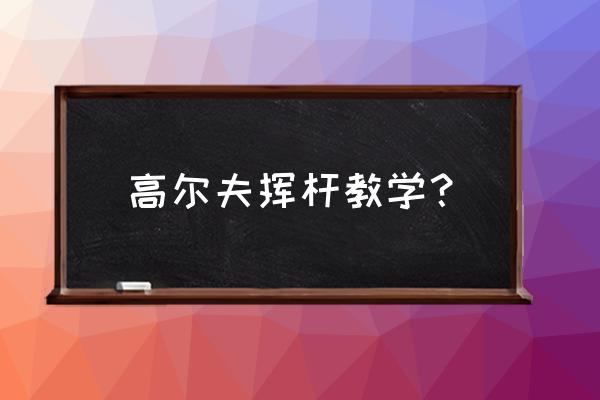 高尔夫挥杆教学？